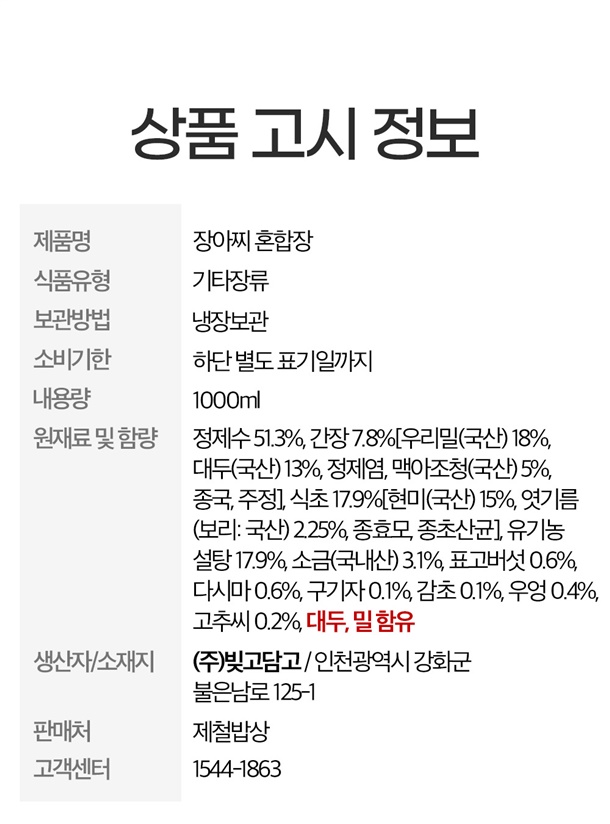 상품 고시 정보

제품명
장아찌 혼합장

식품유형
기타장류

보관방법
냉장보관

소비기한
하단 별도 표기일까지

내용량
1000ml

원재료 및 함량
정제수 51.3%, 간장 7.8%[우리밀(국산) 18%, 대두(국산) 13%, 정제염, 맥아조청(국산) 5%, 종국, 주정], 식초 17.9%[현미(국산) 15%, 엿기름(보리: 국산) 2.25%, 종효모, 종초산균], 유기농 설탕 17.9%, 소금(국내산) 3.1%, 표고버섯 0.6%, 다시마 0.6%, 구기자 0.1%, 감초 0.1%, 우엉 0.4%, 고추씨 0.2%, 대두, 밀 함유

생산자/소재지
(주)빚고담고 / 인천광역시 강화군 불은남로 125-1

판매처
제철밥상

고객센터
1544-1863